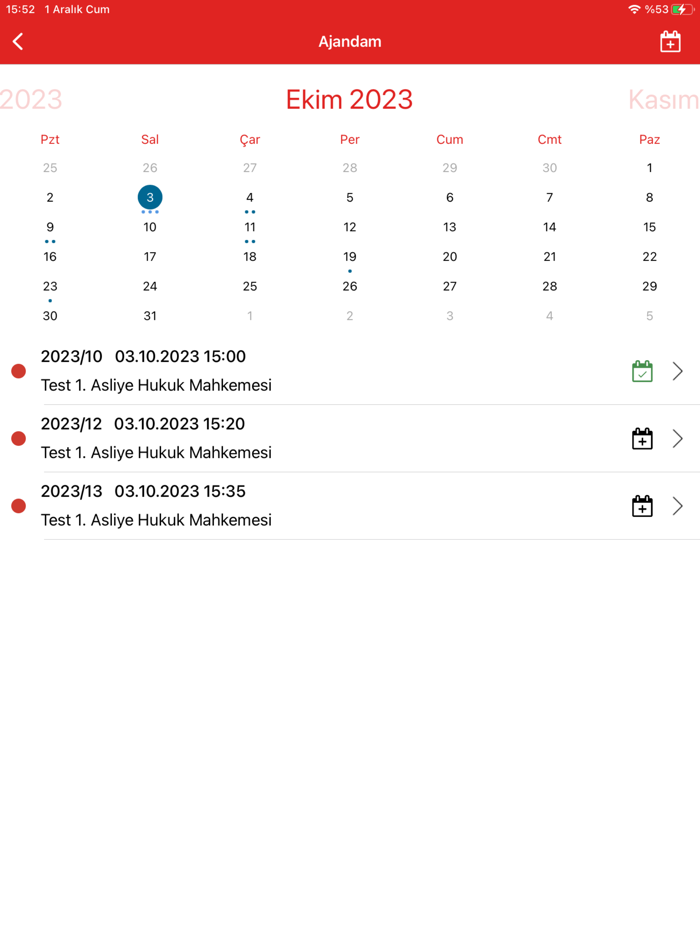 15:52 1 Aralık Cum

%53

Ajandam

2023 Ekim 2023 Kasım

| Pzt | Sal | Çar | Per | Cum | Cmt | Paz |
|---|---|---|---|---|---|---|
| 25 | 26 | 27 | 28 | 29 | 30 | 1 |
| 2 | 3 | 4 | 5 | 6 | 7 | 8 |
| 9 | 10 | 11 | 12 | 13 | 14 | 15 |
| 16 | 17 | 18 | 19 | 20 | 21 | 22 |
| 23 | 24 | 25 | 26 | 27 | 28 | 29 |
| 30 | 31 | 1 | 2 | 3 | 4 | 5 |

2023/10 03.10.2023 15:00
Test 1. Asliye Hukuk Mahkemesi

2023/12 03.10.2023 15:20
Test 1. Asliye Hukuk Mahkemesi

2023/13 03.10.2023 15:35
Test 1. Asliye Hukuk Mahkemesi